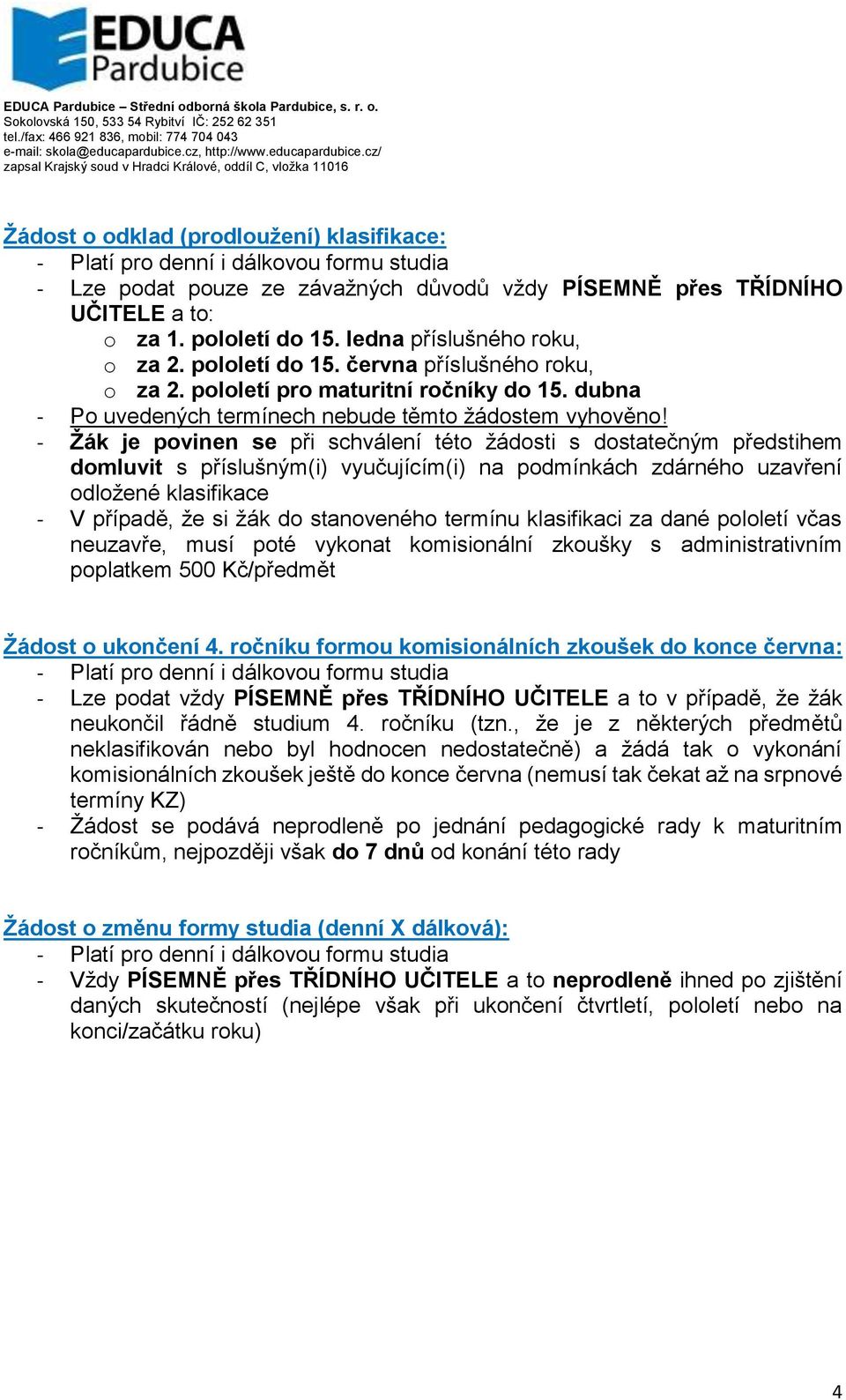 EDUCA
Pardubice

EDUCA Pardubice – Střední odborná škola Pardubice, s. r. o.
Sokolovská 150, 533 54 Rybitví IČ: 252 62 351
tel./fax: 466 921 836, mobil: 774 704 043
e-mail: skola@educapardubice.cz, http://www.educapardubice.cz/
zapsal Krajský soud v Hradci Králové, oddíl C, vložka 11016

Žádost o odklad (prodloužení) klasifikace:
- Platí pro denní i dálkovou formu studia
- Lze podat pouze ze závažných důvodů vždy PÍSEMNĚ přes TŘÍDNÍHO UČITELE a to:
o za 1. pololetí do 15. ledna příslušného roku,
o za 2. pololetí do 15. června příslušného roku,
o za 2. pololetí pro maturitní ročníky do 15. dubna
- Po uvedených termínech nebude těmto žádostem vyhověno!
- Žák je povinen se při schválení této žádosti s dostatečným předstihem domluvit s příslušným(i) vyučujícím(i) na podmínkách zdárného uzavření odložené klasifikace
- V případě, že si žák do stanoveného termínu klasifikaci za dané pololetí včas neuzavře, musí poté vykonat komisionální zkoušky s administrativním poplatkem 500 Kč/předmět

Žádost o ukončení 4. ročníku formou komisionálních zkoušek do konce června:
- Platí pro denní i dálkovou formu studia
- Lze podat vždy PÍSEMNĚ přes TŘÍDNÍHO UČITELE a to v případě, že žák neukončil řádně studium 4. ročníku (tzn., že je z některých předmětů neklasifikován nebo byl hodnocen nedostatečně) a žádá tak o vykonání komisionálních zkoušek ještě do konce června (nemusí tak čekat až na srpnové termíny KZ)
- Žádost se podává neprodleně po jednání pedagogické rady k maturitním ročníkům, nejpozději však do 7 dnů od konání této rady

Žádost o změnu formy studia (denní X dálková):
- Platí pro denní i dálkovou formu studia
- Vždy PÍSEMNĚ přes TŘÍDNÍHO UČITELE a to neprodleně ihned po zjištění daných skutečností (nejlépe však při ukončení čtvrtletí, pololetí nebo na konci/začátku roku)

4